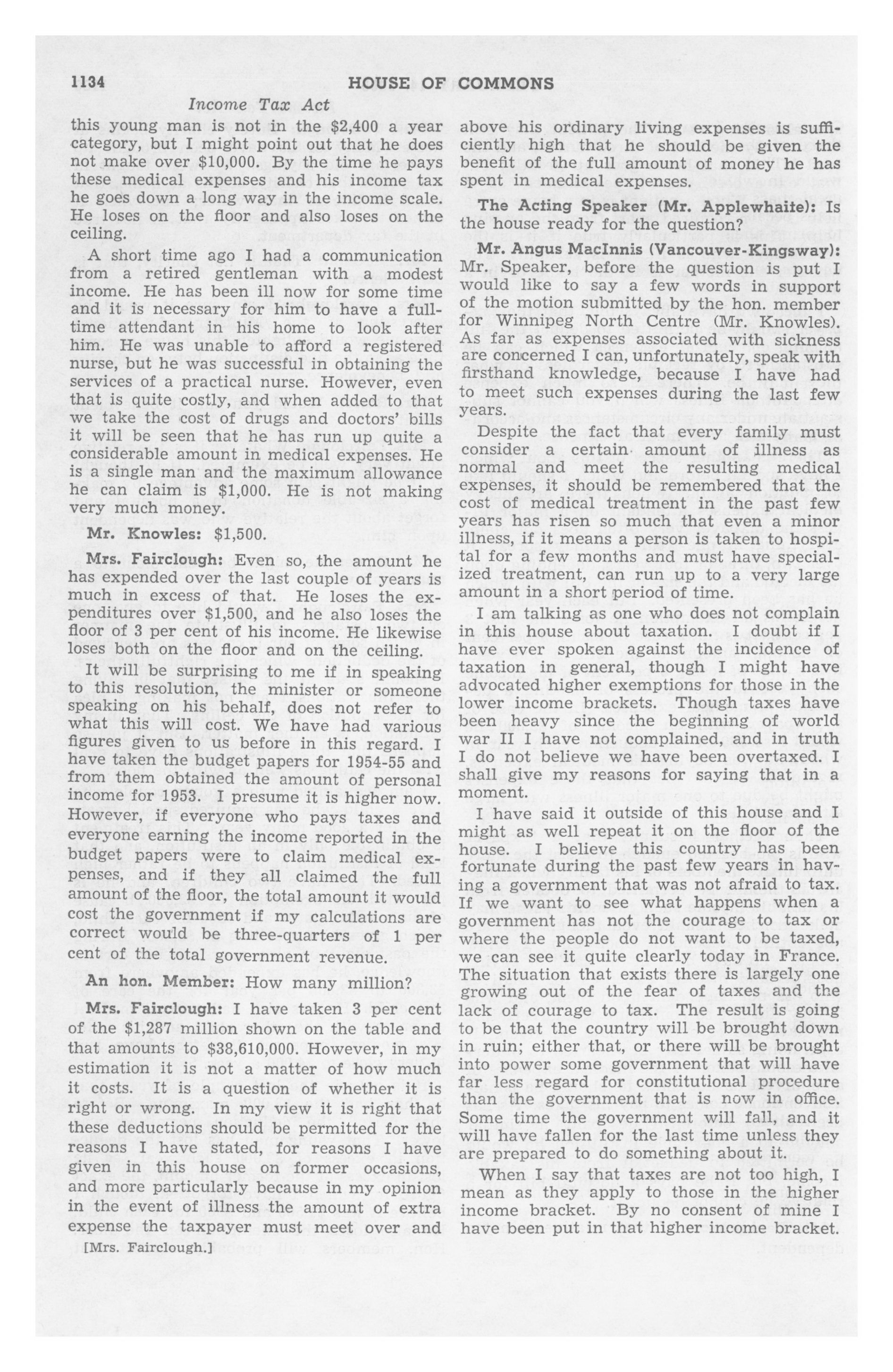 1134 HOUSE OF COMMONS

Income Tax Act

this young man is not in the \$2,400 a year category, but I might point out that he does not make over \$10,000. By the time he pays these medical expenses and his income tax he goes down a long way in the income scale. He loses on the floor and also loses on the ceiling.

A short time ago I had a communication from a retired gentleman with a modest income. He has been ill now for some time and it is necessary for him to have a full-time attendant in his home to look after him. He was unable to afford a registered nurse, but he was successful in obtaining the services of a practical nurse. However, even that is quite costly, and when added to that we take the cost of drugs and doctors' bills it will be seen that he has run up quite a considerable amount in medical expenses. He is a single man and the maximum allowance he can claim is \$1,000. He is not making very much money.

Mr. Knowles: \$1,500.

Mrs. Fairclough: Even so, the amount he has expended over the last couple of years is much in excess of that. He loses the expenditures over \$1,500, and he also loses the floor of 3 per cent of his income. He likewise loses both on the floor and on the ceiling.

It will be surprising to me if in speaking to this resolution, the minister or someone speaking on his behalf, does not refer to what this will cost. We have had various figures given to us before in this regard. I have taken the budget papers for 1954-55 and from them obtained the amount of personal income for 1953. I presume it is higher now. However, if everyone who pays taxes and everyone earning the income reported in the budget papers were to claim medical expenses, and if they all claimed the full amount of the floor, the total amount it would cost the government if my calculations are correct would be three-quarters of 1 per cent of the total government revenue.

An hon. Member: How many million?

Mrs. Fairclough: I have taken 3 per cent of the \$1,287 million shown on the table and that amounts to \$38,610,000. However, in my estimation it is not a matter of how much it costs. It is a question of whether it is right or wrong. In my view it is right that these deductions should be permitted for the reasons I have stated, for reasons I have given in this house on former occasions, and more particularly because in my opinion in the event of illness the amount of extra expense the taxpayer must meet over and

[Mrs. Fairclough.]

above his ordinary living expenses is sufficiently high that he should be given the benefit of the full amount of money he has spent in medical expenses.

The Acting Speaker (Mr. Applewhaite): Is the house ready for the question?

Mr. Angus MacInnis (Vancouver-Kingsway): Mr. Speaker, before the question is put I would like to say a few words in support of the motion submitted by the hon. member for Winnipeg North Centre (Mr. Knowles). As far as expenses associated with sickness are concerned I can, unfortunately, speak with firsthand knowledge, because I have had to meet such expenses during the last few years.

Despite the fact that every family must consider a certain amount of illness as normal and meet the resulting medical expenses, it should be remembered that the cost of medical treatment in the past few years has risen so much that even a minor illness, if it means a person is taken to hospital for a few months and must have specialized treatment, can run up to a very large amount in a short period of time.

I am talking as one who does not complain in this house about taxation. I doubt if I have ever spoken against the incidence of taxation in general, though I might have advocated higher exemptions for those in the lower income brackets. Though taxes have been heavy since the beginning of world war II I have not complained, and in truth I do not believe we have been overtaxed. I shall give my reasons for saying that in a moment.

I have said it outside of this house and I might as well repeat it on the floor of the house. I believe this country has been fortunate during the past few years in having a government that was not afraid to tax. If we want to see what happens when a government has not the courage to tax or where the people do not want to be taxed, we can see it quite clearly today in France. The situation that exists there is largely one growing out of the fear of taxes and the lack of courage to tax. The result is going to be that the country will be brought down in ruin; either that, or there will be brought into power some government that will have far less regard for constitutional procedure than the government that is now in office. Some time the government will fall, and it will have fallen for the last time unless they are prepared to do something about it.

When I say that taxes are not too high, I mean as they apply to those in the higher income bracket. By no consent of mine I have been put in that higher income bracket.